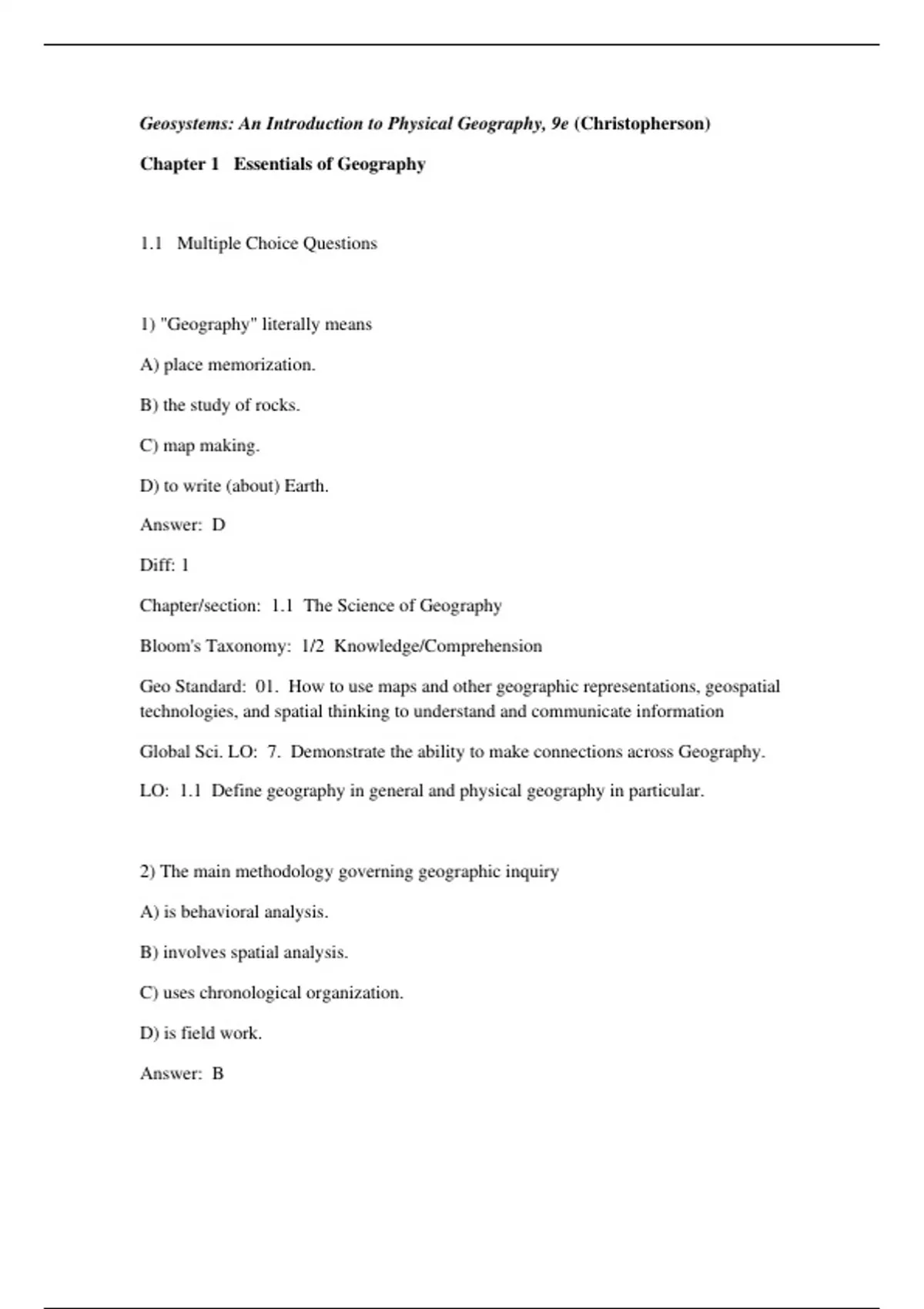 Geosystems: An Introduction to Physical Geography, 9e (Christopherson)

Chapter 1 Essentials of Geography

1.1 Multiple Choice Questions

1) "Geography" literally means

A) place memorization.

B) the study of rocks.

C) map making.

D) to write (about) Earth.

Answer: D

Diff: 1

Chapter/section: 1.1 The Science of Geography

Bloom's Taxonomy: 1/2 Knowledge/Comprehension

Geo Standard: 01. How to use maps and other geographic representations, geospatial technologies, and spatial thinking to understand and communicate information

Global Sci. LO: 7. Demonstrate the ability to make connections across Geography.

LO: 1.1 Define geography in general and physical geography in particular.

2) The main methodology governing geographic inquiry

A) is behavioral analysis.

B) involves spatial analysis.

C) uses chronological organization.

D) is field work.

Answer: B